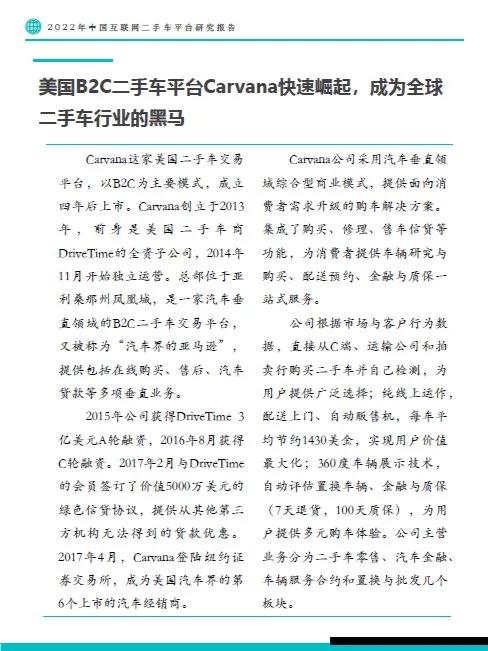 2022年中国互联网二手车平台研究报告

美国B2C二手车平台Carvana快速崛起，成为全球二手车行业的黑马

Carvana这家美国二手车交易平台，以B2C为主要模式，成立四年后上市。Carvana创立于2013年，前身是美国二手车商DriveTime的全资子公司，2014年11月开始独立运营。总部位于亚利桑那州凤凰城，是一家汽车垂直领域的B2C二手车交易平台，又被称为“汽车界的亚马逊”，提供包括在线购买、售后、汽车贷款等多项垂直业务。

2015年公司获得DriveTime 3亿美元A轮融资，2016年8月获得C轮融资。2017年2月与DriveTime的会员签订了价值5000万美元的绿色信贷协议，提供从其他第三方机构无法得到的贷款优惠。2017年4月，Carvana登陆纽约证券交易所，成为美国汽车界的第6个上市的汽车经销商。

Carvana公司采用汽车垂直领域综合型商业模式，提供面向消费者需求升级的购车解决方案。集成了购买、修理、售车信贷等功能，为消费者提供车辆研究与购买、配送预约、金融与质保一站式服务。

公司根据市场与客户行为数据，直接从C端、运输公司和拍卖行购买二手车并自己检测，为用户提供广泛选择；纯线上运作，配送上门、自动贩售机，每车平均节约1430美金，实现用户价值最大化；360度车辆展示技术，自动评估置换车辆、金融与质保（7天退货，100天质保），为用户提供多元购车体验。公司主营业务分为二手车零售、汽车金融、车辆服务合约和置换与批发几个板块。